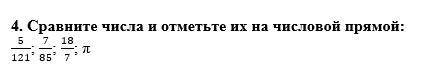 4. Сравните числа и отметьте их на числовой прямой:
$\frac{5}{121}$; $\frac{7}{85}$; $\frac{18}{7}$; $\pi$